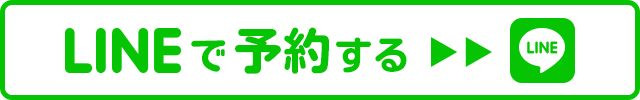 LINEで予約する ▶▶

LINE